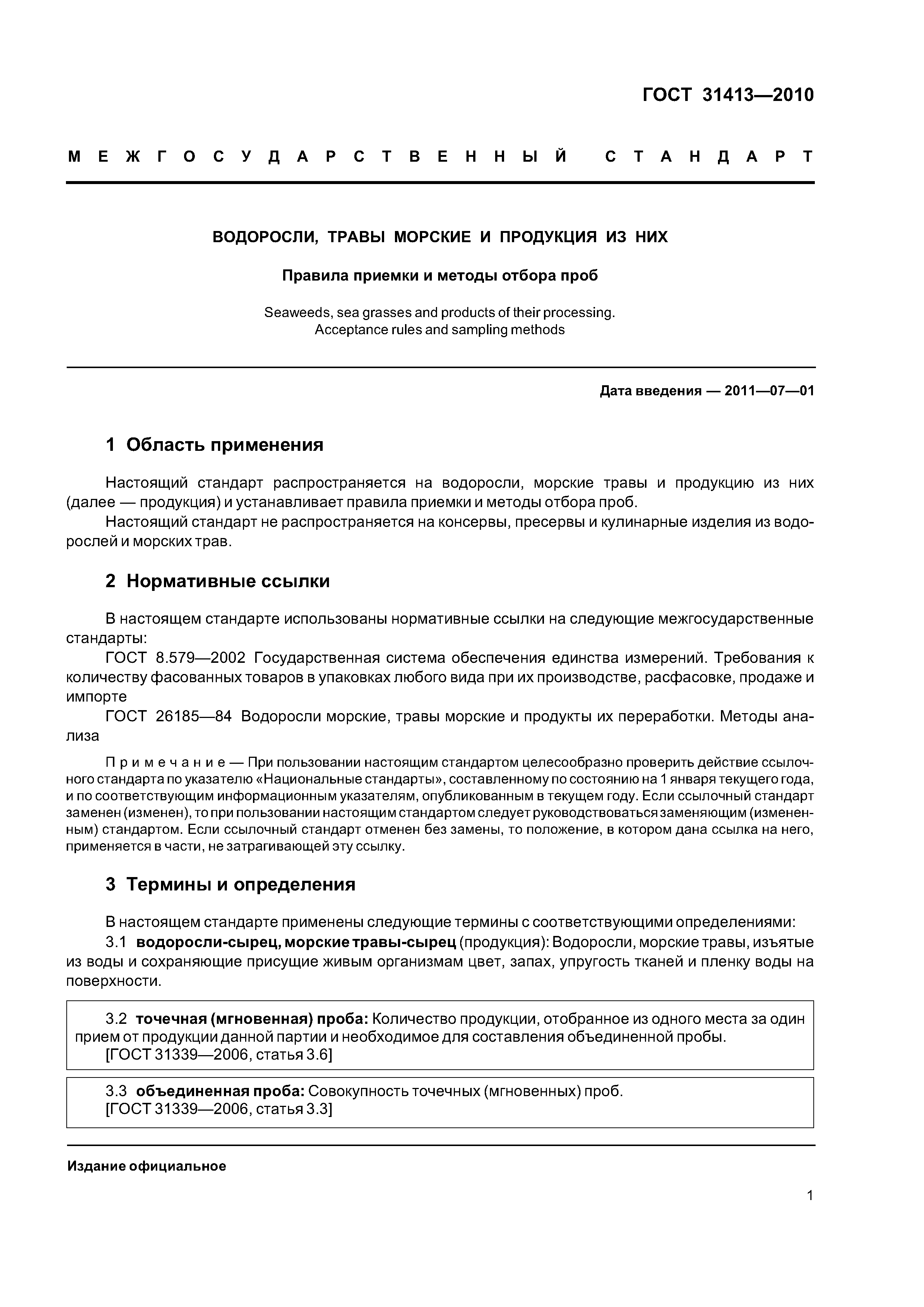 ГОСТ 31413—2010

МЕЖГОСУДАРСТВЕННЫЙ СТАНДАРТ

ВОДОРОСЛИ, ТРАВЫ МОРСКИЕ И ПРОДУКЦИЯ ИЗ НИХ

Правила приемки и методы отбора проб

Seaweeds, sea grasses and products of their processing. Acceptance rules and sampling methods

Дата введения — 2011—07—01

1 Область применения

Настоящий стандарт распространяется на водоросли, морские травы и продукцию из них (далее — продукция) и устанавливает правила приемки и методы отбора проб.

Настоящий стандарт не распространяется на консервы, пресервы и кулинарные изделия из водорослей и морских трав.

2 Нормативные ссылки

В настоящем стандарте использованы нормативные ссылки на следующие межгосударственные стандарты:

ГОСТ 8.579—2002 Государственная система обеспечения единства измерений. Требования к количеству фасованных товаров в упаковках любого вида при их производстве, расфасовке, продаже и импорте

ГОСТ 26185—84 Водоросли морские, травы морские и продукты их переработки. Методы анализа

Примечание — При пользовании настоящим стандартом целесообразно проверить действие ссылочного стандарта по указателю «Национальные стандарты», составленному по состоянию на 1 января текущего года, и по соответствующим информационным указателям, опубликованным в текущем году. Если ссылочный стандарт заменен (изменен), то при пользовании настоящим стандартом следует руководствоваться заменяющим (измененным) стандартом. Если ссылочный стандарт отменен без замены, то положение, в котором дана ссылка на него, применяется в части, не затрагивающей эту ссылку.

3 Термины и определения

В настоящем стандарте применены следующие термины с соответствующими определениями:

3.1 водоросли-сырец, морские травы-сырец (продукция): Водоросли, морские травы, изъятые из воды и сохраняющие присущие живым организмам цвет, запах, упругость тканей и пленку воды на поверхности.

3.2 точечная (мгновенная) проба: Количество продукции, отобранное из одного места за один прием от продукции данной партии и необходимое для составления объединенной пробы.
[ГОСТ 31339—2006, статья 3.6]

3.3 объединенная проба: Совокупность точечных (мгновенных) проб.
[ГОСТ 31339—2006, статья 3.3]

Издание официальное

1